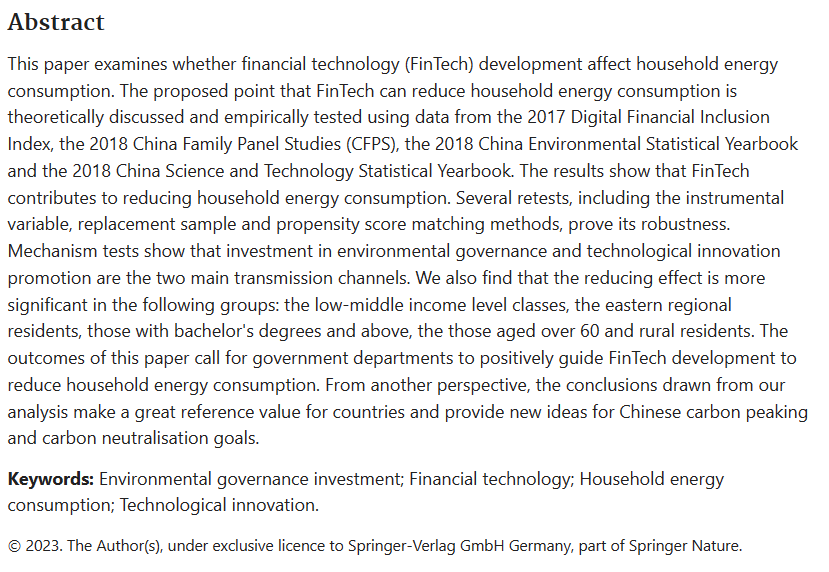 Abstract

This paper examines whether financial technology (FinTech) development affect household energy consumption. The proposed point that FinTech can reduce household energy consumption is theoretically discussed and empirically tested using data from the 2017 Digital Financial Inclusion Index, the 2018 China Family Panel Studies (CFPS), the 2018 China Environmental Statistical Yearbook and the 2018 China Science and Technology Statistical Yearbook. The results show that FinTech contributes to reducing household energy consumption. Several retests, including the instrumental variable, replacement sample and propensity score matching methods, prove its robustness. Mechanism tests show that investment in environmental governance and technological innovation promotion are the two main transmission channels. We also find that the reducing effect is more significant in the following groups: the low-middle income level classes, the eastern regional residents, those with bachelor's degrees and above, the those aged over 60 and rural residents. The outcomes of this paper call for government departments to positively guide FinTech development to reduce household energy consumption. From another perspective, the conclusions drawn from our analysis make a great reference value for countries and provide new ideas for Chinese carbon peaking and carbon neutralisation goals.

Keywords: Environmental governance investment; Financial technology; Household energy consumption; Technological innovation.

© 2023. The Author(s), under exclusive licence to Springer-Verlag GmbH Germany, part of Springer Nature.